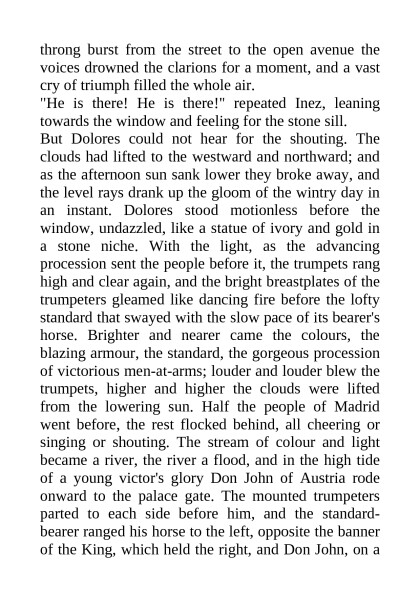 throng burst from the street to the open avenue the voices drowned the clarions for a moment, and a vast cry of triumph filled the whole air.
"He is there! He is there!" repeated Inez, leaning towards the window and feeling for the stone sill.
But Dolores could not hear for the shouting. The clouds had lifted to the westward and northward; and as the afternoon sun sank lower they broke away, and the level rays drank up the gloom of the wintry day in an instant. Dolores stood motionless before the window, undazzled, like a statue of ivory and gold in a stone niche. With the light, as the advancing procession sent the people before it, the trumpets rang high and clear again, and the bright breastplates of the trumpeters gleamed like dancing fire before the lofty standard that swayed with the slow pace of its bearer's horse. Brighter and nearer came the colours, the blazing armour, the standard, the gorgeous procession of victorious men-at-arms; louder and louder blew the trumpets, higher and higher the clouds were lifted from the lowering sun. Half the people of Madrid went before, the rest flocked behind, all cheering or singing or shouting. The stream of colour and light became a river, the river a flood, and in the high tide of a young victor's glory Don John of Austria rode onward to the palace gate. The mounted trumpeters parted to each side before him, and the standard-bearer ranged his horse to the left, opposite the banner of the King, which held the right, and Don John, on a